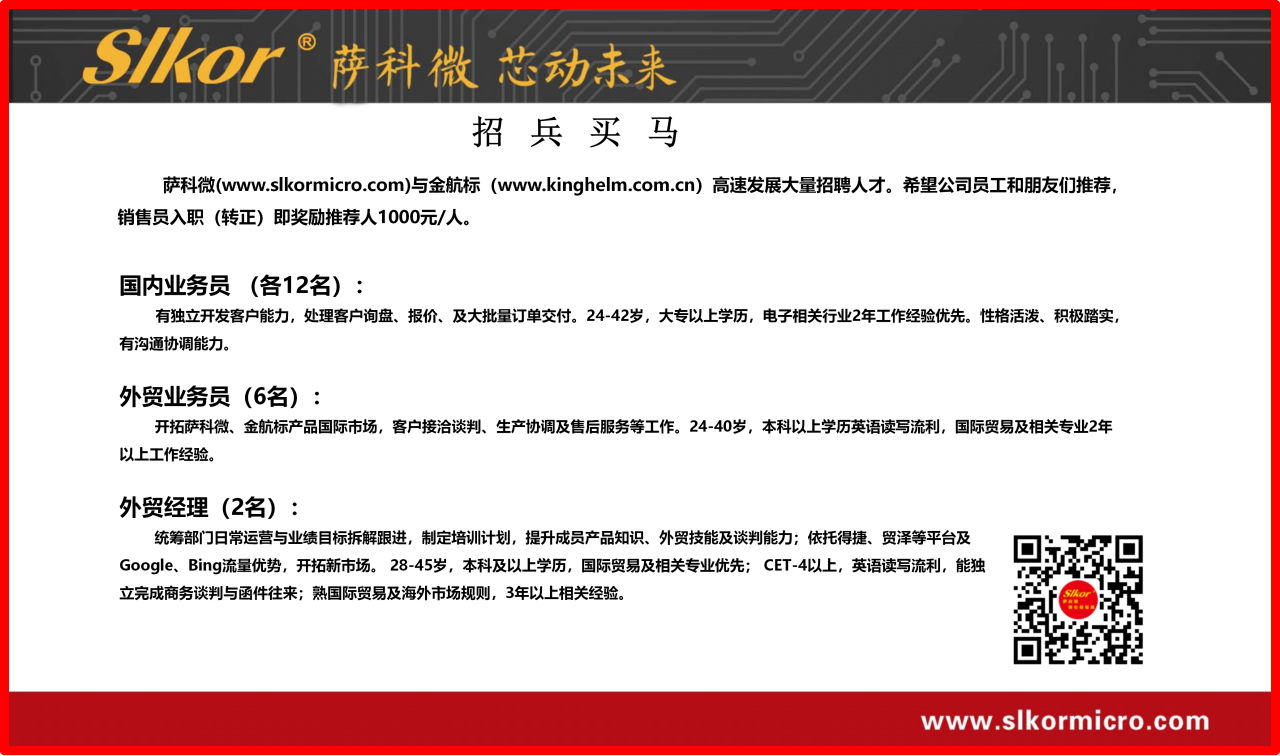 Slkor® 萨科微 芯动未来

招 兵 买 马

萨科微(www.slkormicro.com)与金航标（www.kinghelm.com.cn）高速发展大量招聘人才。希望公司员工和朋友们推荐，销售员入职（转正）即奖励推荐人1000元/人。

国内业务员 （各12名）：

有独立开发客户能力，处理客户询盘、报价、及大批量订单交付。24-42岁，大专以上学历，电子相关行业2年工作经验优先。性格活泼、积极踏实，有沟通协调能力。

外贸业务员（6名）：

开拓萨科微、金航标产品国际市场，客户接洽谈判、生产协调及售后服务等工作。24-40岁，本科以上学历英语读写流利，国际贸易及相关专业2年以上工作经验。

外贸经理（2名）：

统筹部门日常运营与业绩目标拆解跟进，制定培训计划，提升成员产品知识、外贸技能及谈判能力；依托得捷、贸泽等平台及Google、Bing流量优势，开拓新市场。 28-45岁，本科及以上学历，国际贸易及相关专业优先； CET-4以上，英语读写流利，能独立完成商务谈判与函件往来；熟国际贸易及海外市场规则，3年以上相关经验。

Slkor

www.slkormicro.com